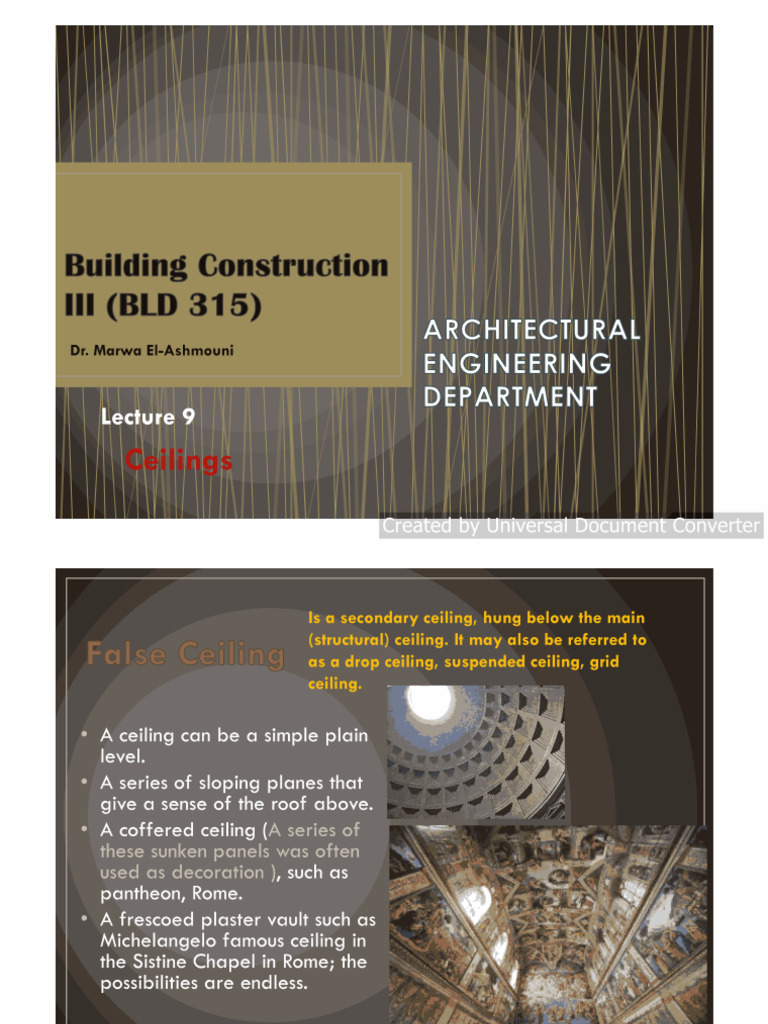 Building Construction III (BLD 315)

Dr. Marwa El-Ashmouni

ARCHITECTURAL ENGINEERING DEPARTMENT

Lecture 9

Ceilings

Created by Universal Document Converter

False Ceiling

Is a secondary ceiling, hung below the main (structural) ceiling. It may also be referred to as a drop ceiling, suspended ceiling, grid ceiling.

• A ceiling can be a simple plain level.
• A series of sloping planes that give a sense of the roof above.
• A coffered ceiling (A series of these sunken panels was often used as decoration ), such as pantheon, Rome.
• A frescoed plaster vault such as Michelangelo famous ceiling in the Sistine Chapel in Rome; the possibilities are endless.